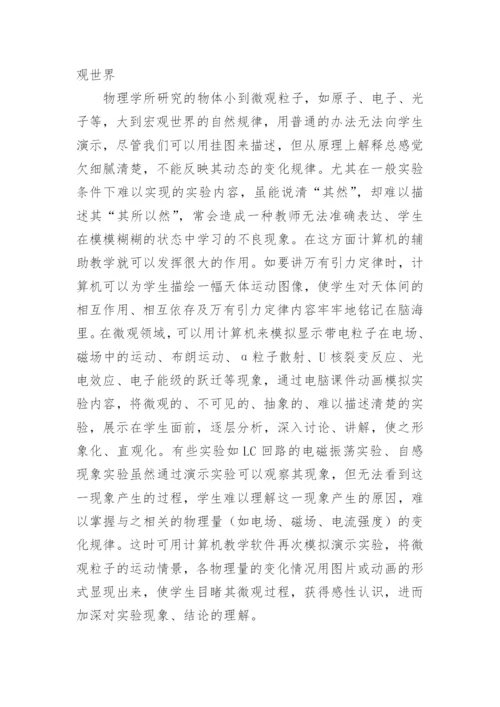 观世界

物理学所研究的物体小到微观粒子，如原子、电子、光子等，大到宏观世界的自然规律，用普通的办法无法向学生演示，尽管我们可以用挂图来描述，但从原理上解释总感觉欠细腻清楚，不能反映其动态的变化规律。尤其在一般实验条件下难以实现的实验内容，虽能说清“其然”，却难以描述其“其所以然”，常会造成一种教师无法准确表达、学生在模模糊糊的状态中学习的不良现象。在这方面计算机的辅助教学就可以发挥很大的作用。如要讲万有引力定律时，计算机可以为学生描绘一幅天体运动图像，使学生对天体间的相互作用、相互依存及万有引力定律内容牢牢地铭记在脑海里。在微观领域，可以用计算机来模拟显示带电粒子在电场、磁场中的运动、布朗运动、α粒子散射、U核裂变反应、光电效应、电子能级的跃迁等现象，通过电脑课件动画模拟实验内容，将微观的、不可见的、抽象的、难以描述清楚的实验，展示在学生面前，逐层分析，深入讨论、讲解，使之形象化、直观化。有些实验如LC回路的电磁振荡实验、自感现象实验虽然通过演示实验可以观察其现象，但无法看到这一现象产生的过程，学生难以理解这一现象产生的原因，难以掌握与之相关的物理量（如电场、磁场、电流强度）的变化规律。这时可用计算机教学软件再次模拟演示实验，将微观粒子的运动情景，各物理量的变化情况用图片或动画的形式显现出来，使学生目睹其微观过程，获得感性认识，进而加深对实验现象、结论的理解。